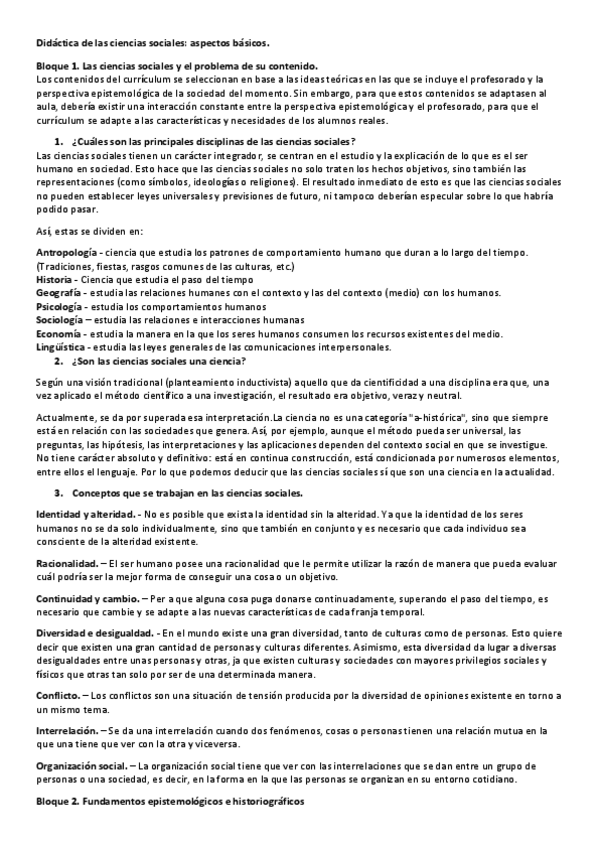 Didáctica de las ciencias sociales: aspectos básicos.

Bloque 1. Las ciencias sociales y el problema de su contenido.
Los contenidos del currículum se seleccionan en base a las ideas teóricas en las que se incluye el profesorado y la perspectiva epistemológica de la sociedad del momento. Sin embargo, para que estos contenidos se adaptasen al aula, debería existir una interacción constante entre la perspectiva epistemológica y el profesorado, para que el currículum se adapte a las características y necesidades de los alumnos reales.

1. ¿Cuáles son las principales disciplinas de las ciencias sociales?
Las ciencias sociales tienen un carácter integrador, se centran en el estudio y la explicación de lo que es el ser humano en sociedad. Esto hace que las ciencias sociales no solo traten los hechos objetivos, sino también las representaciones (como símbolos, ideologías o religiones). El resultado inmediato de esto es que las ciencias sociales no pueden establecer leyes universales y previsiones de futuro, ni tampoco deberían especular sobre lo que habría podido pasar.

Así, estas se dividen en:

Antropología - ciencia que estudia los patrones de comportamiento humano que duran a lo largo del tiempo. (Tradiciones, fiestas, rasgos comunes de las culturas, etc.)
Historia - Ciencia que estudia el paso del tiempo
Geografía - estudia las relaciones humanes con el contexto y las del contexto (medio) con los humanos.
Psicología - estudia los comportamientos humanos
Sociología – estudia las relaciones e interacciones humanas
Economía - estudia la manera en la que los seres humanos consumen los recursos existentes del medio.
Lingüística - estudia las leyes generales de las comunicaciones interpersonales.
2. ¿Son las ciencias sociales una ciencia?

Según una visión tradicional (planteamiento inductivista) aquello que da cientificidad a una disciplina era que, una vez aplicado el método científico a una investigación, el resultado era objetivo, veraz y neutral.

Actualmente, se da por superada esa interpretación.La ciencia no es una categoría "a-histórica", sino que siempre está en relación con las sociedades que genera. Así, por ejemplo, aunque el método pueda ser universal, las preguntas, las hipótesis, las interpretaciones y las aplicaciones dependen del contexto social en que se investigue. No tiene carácter absoluto y definitivo: está en continua construcción, está condicionada por numerosos elementos, entre ellos el lenguaje. Por lo que podemos deducir que las ciencias sociales sí que son una ciencia en la actualidad.

3. Conceptos que se trabajan en las ciencias sociales.

Identidad y alteridad. - No es posible que exista la identidad sin la alteridad. Ya que la identidad de los seres humanos no se da solo individualmente, sino que también en conjunto y es necesario que cada individuo sea consciente de la alteridad existente.

Racionalidad. – El ser humano posee una racionalidad que le permite utilizar la razón de manera que pueda evaluar cuál podría ser la mejor forma de conseguir una cosa o un objetivo.

Continuidad y cambio. – Per a que alguna cosa puga donarse continuadamente, superando el paso del tiempo, es necesario que cambie y se adapte a las nuevas características de cada franja temporal.

Diversidad y desigualdad. - En el mundo existe una gran diversidad, tanto de culturas como de personas. Esto quiere decir que existen una gran cantidad de personas y culturas diferentes. Asimismo, esta diversidad da lugar a diversas desigualdades entre unas personas y otras, ja que existen culturas y sociedades con mayores privilegios sociales y físicos que otras tan solo por ser de una determinada manera.

Conflicto. – Los conflictos son una situación de tensión producida por la diversidad de opiniones existente en torno a un mismo tema.

Interrelación. – Se da una interrelación cuando dos fenómenos, cosas o personas tienen una relación mutua en la que una tiene que ver con la otra y viceversa.

Organización social. – La organización social tiene que ver con las interrelaciones que se dan entre un grupo de personas o una sociedad, es decir, en la forma en la que las personas se organizan en su entorno cotidiano.

Bloque 2. Fundamentos epistemológicos e historiográficos